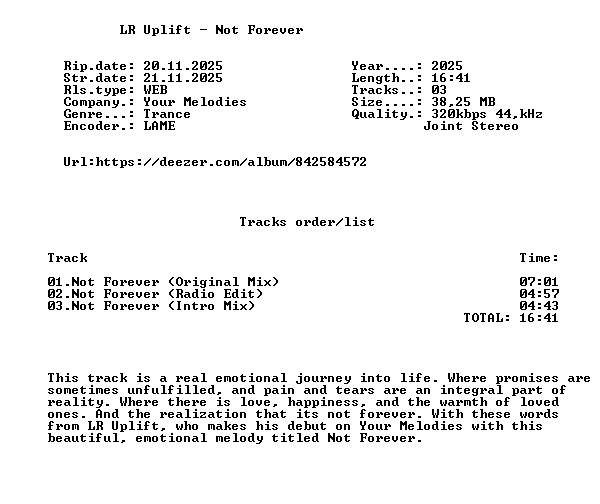 LR Uplift - Not Forever

Rip.date: 20.11.2025
Str.date: 21.11.2025
Rls.type: WEB
Company.: Your Melodies
Genre...: Trance
Encoder.: LAME

Year....: 2025
Length..: 16:41
Tracks..: 03
Size....: 38,25 MB
Quality.: 320kbps 44,kHz
Joint Stereo

Url:https://deezer.com/album/842584572

Tracks order/list

| Track | Time: |
|---|---|
| 01.Not Forever (Original Mix) | 07:01 |
| 02.Not Forever (Radio Edit) | 04:57 |
| 03.Not Forever (Intro Mix) | 04:43 |
| | TOTAL: 16:41 |

This track is a real emotional journey into life. Where promises are sometimes unfulfilled, and pain and tears are an integral part of reality. Where there is love, happiness, and the warmth of loved ones. And the realization that its not forever. With these words from LR Uplift, who makes his debut on Your Melodies with this beautiful, emotional melody titled Not Forever.